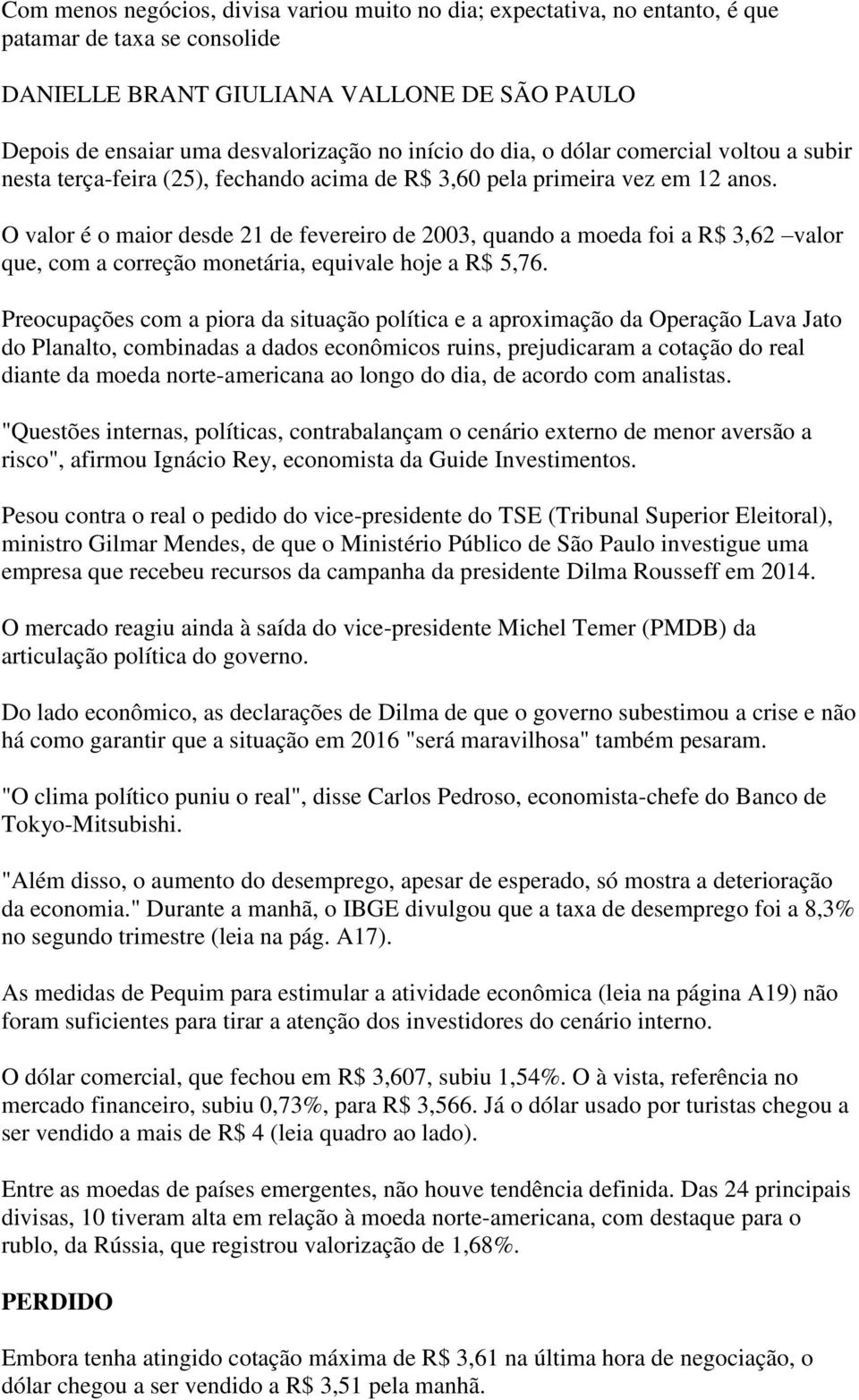 Com menos negócios, divisa variou muito no dia; expectativa, no entanto, é que patamar de taxa se consolide

DANIELLE BRANT GIULIANA VALLONE DE SÃO PAULO

Depois de ensaiar uma desvalorização no início do dia, o dólar comercial voltou a subir nesta terça-feira (25), fechando acima de R$ 3,60 pela primeira vez em 12 anos.

O valor é o maior desde 21 de fevereiro de 2003, quando a moeda foi a R$ 3,62 –valor que, com a correção monetária, equivale hoje a R$ 5,76.

Preocupações com a piora da situação política e a aproximação da Operação Lava Jato do Planalto, combinadas a dados econômicos ruins, prejudicaram a cotação do real diante da moeda norte-americana ao longo do dia, de acordo com analistas.

"Questões internas, políticas, contrabalançam o cenário externo de menor aversão a risco", afirmou Ignácio Rey, economista da Guide Investimentos.

Pesou contra o real o pedido do vice-presidente do TSE (Tribunal Superior Eleitoral), ministro Gilmar Mendes, de que o Ministério Público de São Paulo investigue uma empresa que recebeu recursos da campanha da presidente Dilma Rousseff em 2014.

O mercado reagiu ainda à saída do vice-presidente Michel Temer (PMDB) da articulação política do governo.

Do lado econômico, as declarações de Dilma de que o governo subestimou a crise e não há como garantir que a situação em 2016 "será maravilhosa" também pesaram.

"O clima político puniu o real", disse Carlos Pedroso, economista-chefe do Banco de Tokyo-Mitsubishi.

"Além disso, o aumento do desemprego, apesar de esperado, só mostra a deterioração da economia." Durante a manhã, o IBGE divulgou que a taxa de desemprego foi a 8,3% no segundo trimestre (leia na pág. A17).

As medidas de Pequim para estimular a atividade econômica (leia na página A19) não foram suficientes para tirar a atenção dos investidores do cenário interno.

O dólar comercial, que fechou em R$ 3,607, subiu 1,54%. O à vista, referência no mercado financeiro, subiu 0,73%, para R$ 3,566. Já o dólar usado por turistas chegou a ser vendido a mais de R$ 4 (leia quadro ao lado).

Entre as moedas de países emergentes, não houve tendência definida. Das 24 principais divisas, 10 tiveram alta em relação à moeda norte-americana, com destaque para o rublo, da Rússia, que registrou valorização de 1,68%.

PERDIDO

Embora tenha atingido cotação máxima de R$ 3,61 na última hora de negociação, o dólar chegou a ser vendido a R$ 3,51 pela manhã.